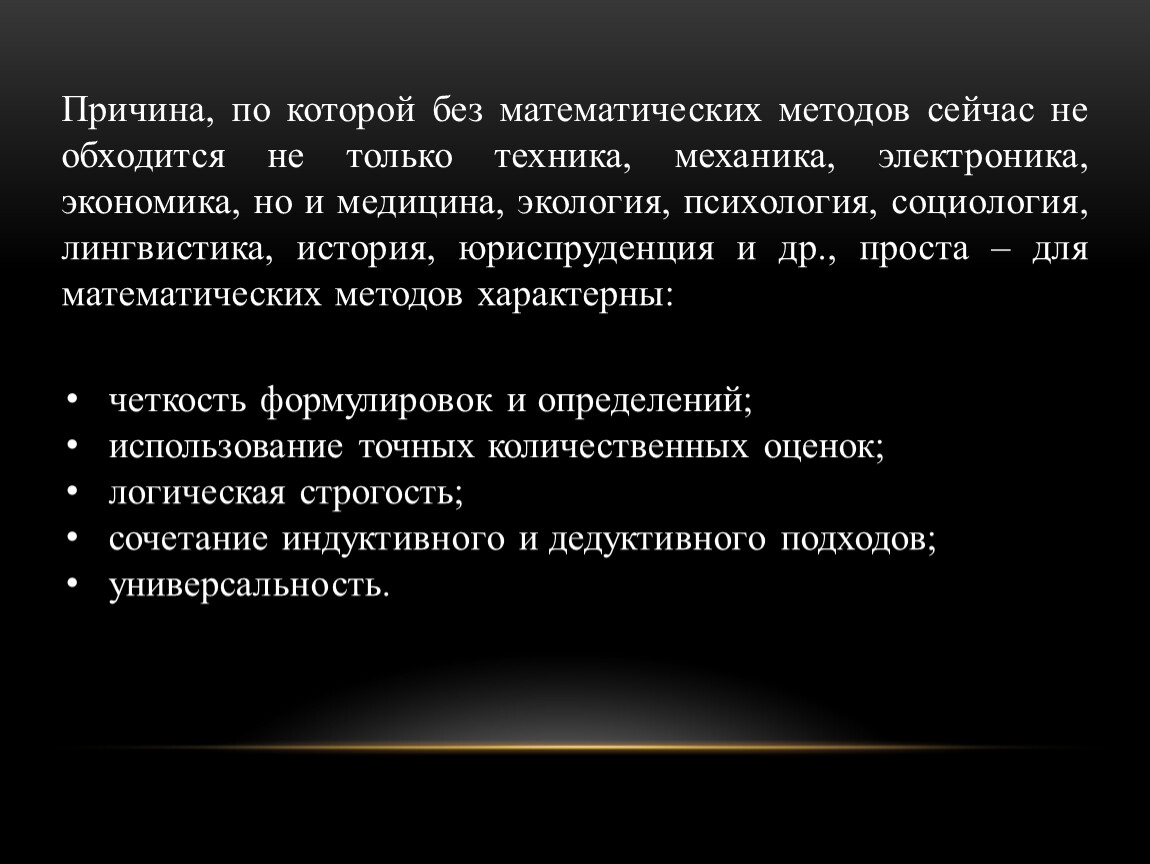 Причина, по которой без математических методов сейчас не обходится не только техника, механика, электроника, экономика, но и медицина, экология, психология, социология, лингвистика, история, юриспруденция и др., проста – для математических методов характерны:

• четкость формулировок и определений;
• использование точных количественных оценок;
• логическая строгость;
• сочетание индуктивного и дедуктивного подходов;
• универсальность.